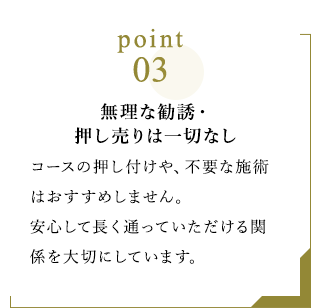 point
03

無理な勧誘・
押し売りは一切なし

コースの押し付けや、不要な施術はおすすめしません。
安心して長く通っていただける関係を大切にしています。